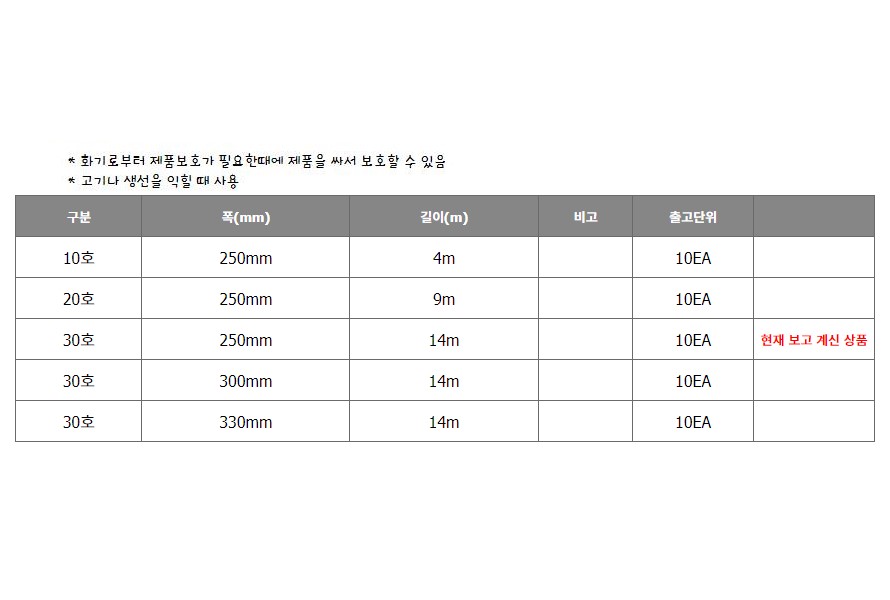 * 화기로부터 제품보호가 필요한때에 제품을 싸서 보호할 수 있음
* 고기나 생선을 익힐 때 사용

| 구분 | 폭(mm) | 길이(m) | 비고 | 출고단위 | |
|---|---|---|---|---|---|
| 10호 | 250mm | 4m | | 10EA | |
| 20호 | 250mm | 9m | | 10EA | |
| 30호 | 250mm | 14m | | 10EA | 현재 보고 계신 상품 |
| 30호 | 300mm | 14m | | 10EA | |
| 30호 | 330mm | 14m | | 10EA | |